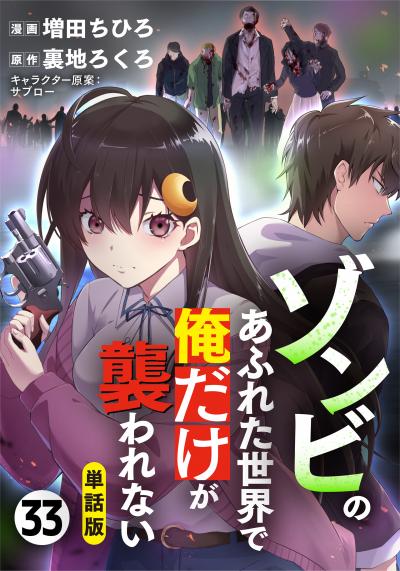 漫画 増田ちひろ
原作 裏地ろくろ
キャラクター原案：サブロー

ゾンビのあふれた世界で俺だけが襲われない

単話版

33